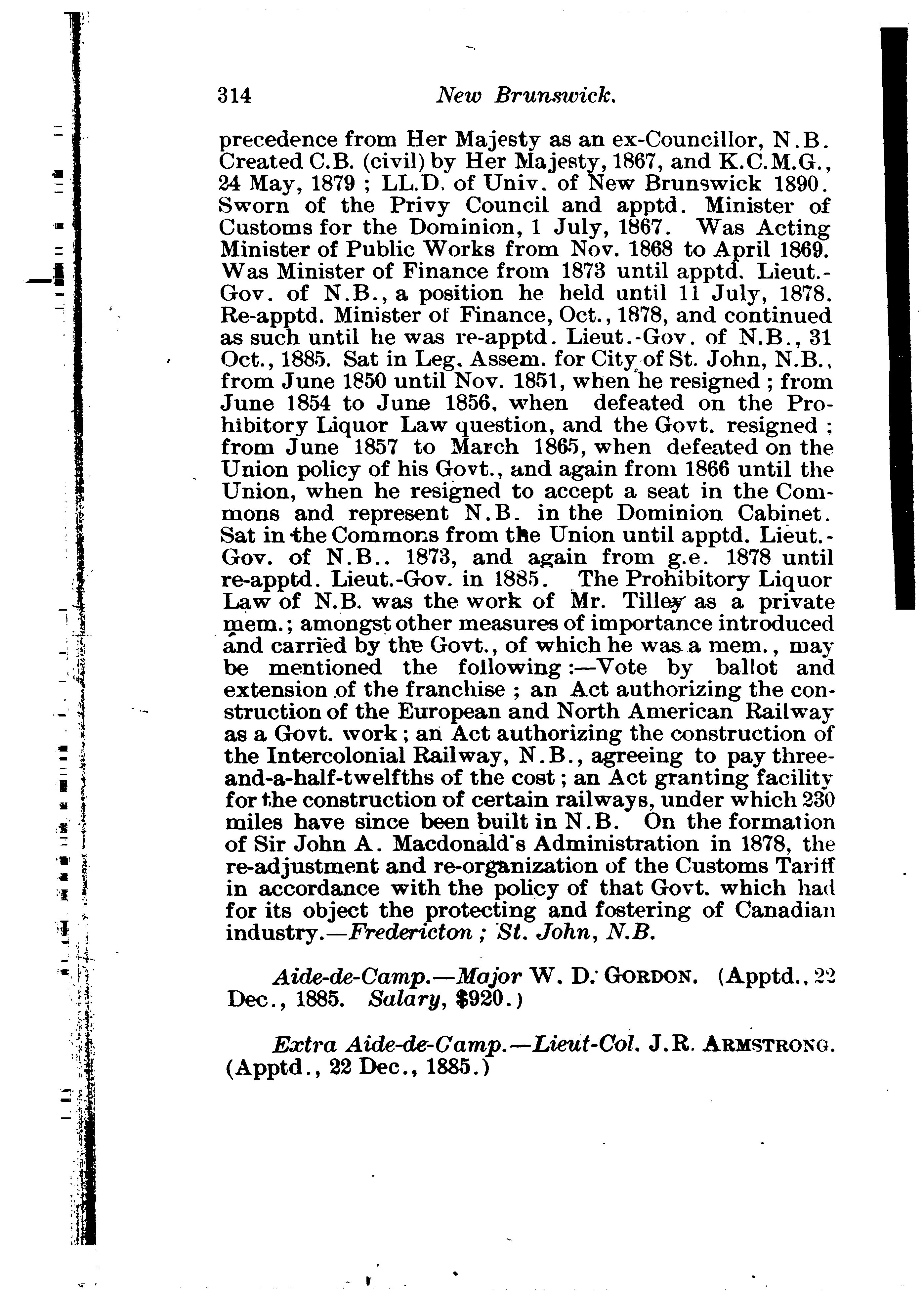 314 New Brunswick.

precedence from Her Majesty as an ex-Councillor, N.B. Created C.B. (civil) by Her Majesty, 1867, and K.C.M.G., 24 May, 1879 ; LL.D. of Univ. of New Brunswick 1890. Sworn of the Privy Council and apptd. Minister of Customs for the Dominion, 1 July, 1867. Was Acting Minister of Public Works from Nov. 1868 to April 1869. Was Minister of Finance from 1873 until apptd. Lieut.-Gov. of N.B., a position he held until 11 July, 1878. Re-apptd. Minister of Finance, Oct., 1878, and continued as such until he was re-apptd. Lieut.-Gov. of N.B., 31 Oct., 1885. Sat in Leg. Assem. for City of St. John, N.B., from June 1850 until Nov. 1851, when he resigned ; from June 1854 to June 1856, when defeated on the Prohibitory Liquor Law question, and the Govt. resigned ; from June 1857 to March 1865, when defeated on the Union policy of his Govt., and again from 1866 until the Union, when he resigned to accept a seat in the Commons and represent N.B. in the Dominion Cabinet. Sat in the Commons from the Union until apptd. Lieut.-Gov. of N.B.. 1873, and again from g.e. 1878 until re-apptd. Lieut.-Gov. in 1885. The Prohibitory Liquor Law of N.B. was the work of Mr. Tilley as a private mem.; amongst other measures of importance introduced and carried by the Govt., of which he was a mem., may be mentioned the following :—Vote by ballot and extension of the franchise ; an Act authorizing the construction of the European and North American Railway as a Govt. work ; an Act authorizing the construction of the Intercolonial Railway, N.B., agreeing to pay three-and-a-half-twelfths of the cost ; an Act granting facility for the construction of certain railways, under which 230 miles have since been built in N.B. On the formation of Sir John A. Macdonald's Administration in 1878, the re-adjustment and re-organization of the Customs Tariff in accordance with the policy of that Govt. which had for its object the protecting and fostering of Canadian industry.—Fredericton ; St. John, N.B.

Aide-de-Camp.—Major W. D. GORDON. (Apptd., 22 Dec., 1885. Salary, $920.)

Extra Aide-de-Camp.—Lieut-Col. J.R. ARMSTRONG. (Apptd., 22 Dec., 1885.)